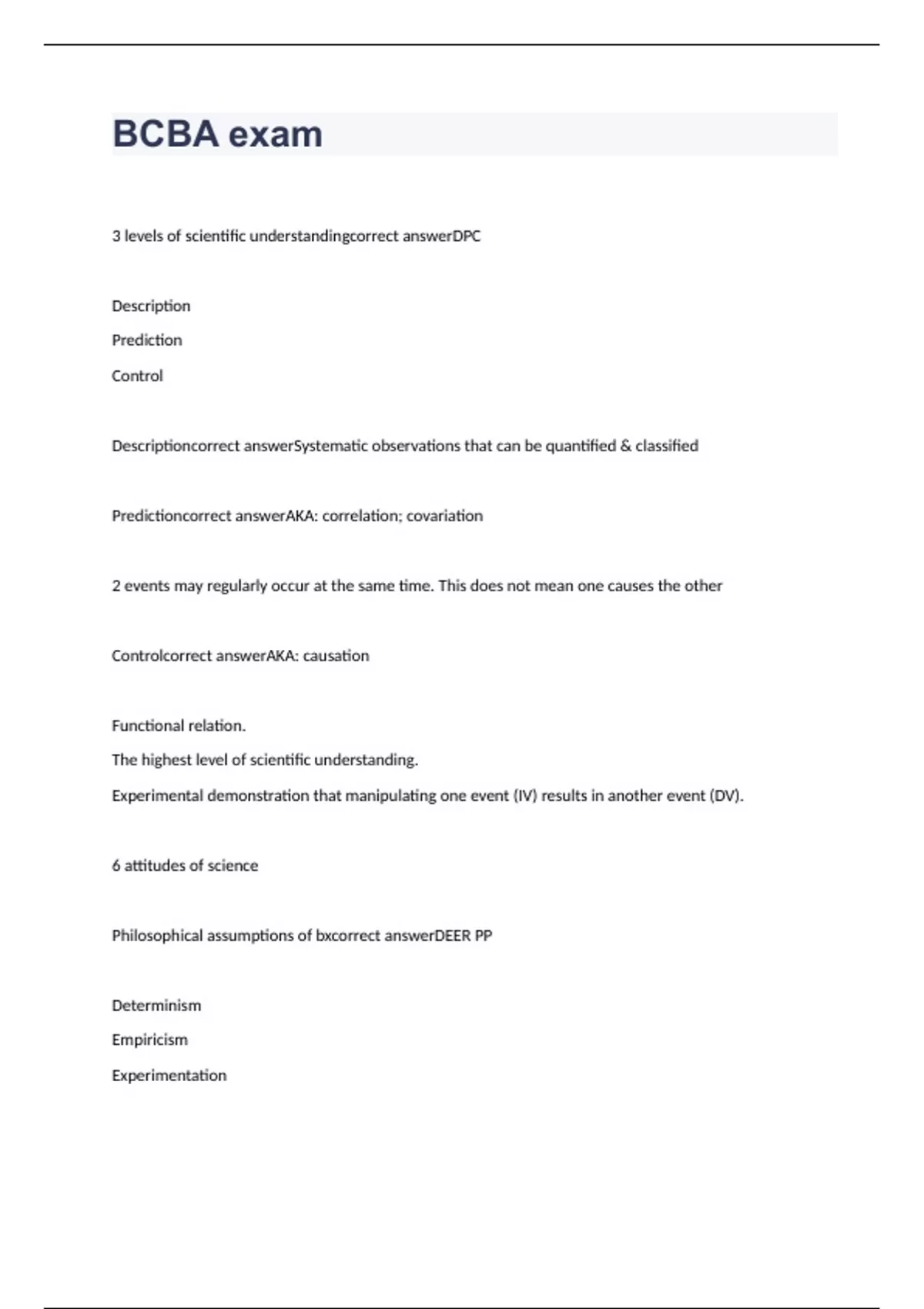 BCBA exam

3 levels of scientific understandingcorrect answerDPC

Description

Prediction

Control

Descriptioncorrect answerSystematic observations that can be quantified & classified

Predictioncorrect answerAKA: correlation; covariation

2 events may regularly occur at the same time. This does not mean one causes the other

Controlcorrect answerAKA: causation

Functional relation.

The highest level of scientific understanding.

Experimental demonstration that manipulating one event (IV) results in another event (DV).

6 attitudes of science

Philosophical assumptions of bxcorrect answerDEER PP

Determinism

Empiricism

Experimentation